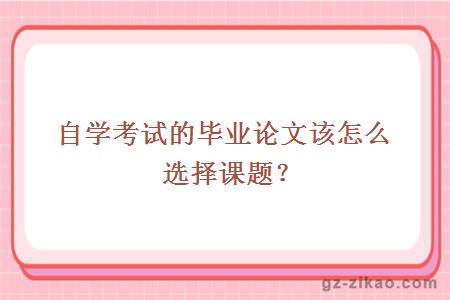 自学考试的毕业论文该怎么选择课题？

gz-zikao.com